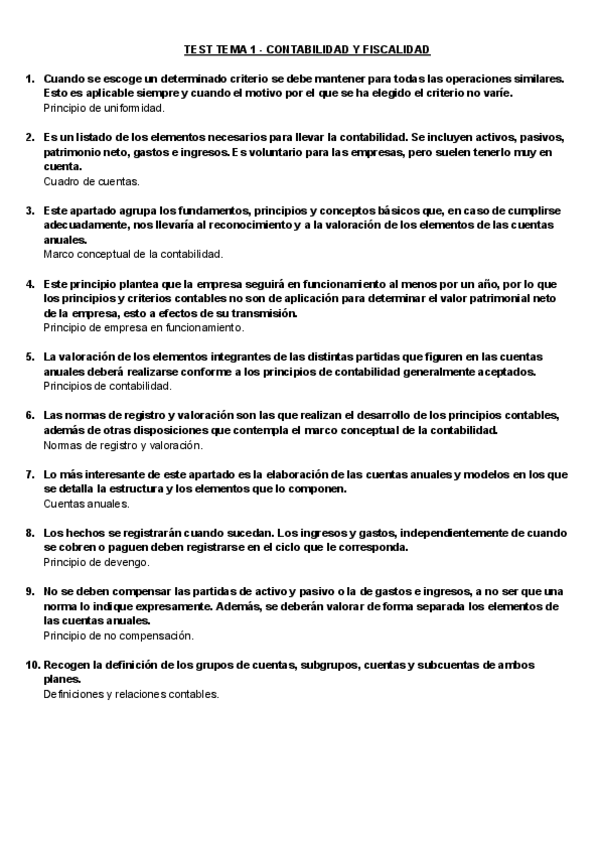 TEST TEMA 1 - CONTABILIDAD Y FISCALIDAD

1. Cuando se escoge un determinado criterio se debe mantener para todas las operaciones similares. Esto es aplicable siempre y cuando el motivo por el que se ha elegido el criterio no varíe.
Principio de uniformidad.

2. Es un listado de los elementos necesarios para llevar la contabilidad. Se incluyen activos, pasivos, patrimonio neto, gastos e ingresos. Es voluntario para las empresas, pero suelen tenerlo muy en cuenta.
Cuadro de cuentas.

3. Este apartado agrupa los fundamentos, principios y conceptos básicos que, en caso de cumplirse adecuadamente, nos llevaría al reconocimiento y a la valoración de los elementos de las cuentas anuales.
Marco conceptual de la contabilidad.

4. Este principio plantea que la empresa seguirá en funcionamiento al menos por un año, por lo que los principios y criterios contables no son de aplicación para determinar el valor patrimonial neto de la empresa, esto a efectos de su transmisión.
Principio de empresa en funcionamiento.

5. La valoración de los elementos integrantes de las distintas partidas que figuren en las cuentas anuales deberá realizarse conforme a los principios de contabilidad generalmente aceptados.
Principios de contabilidad.

6. Las normas de registro y valoración son las que realizan el desarrollo de los principios contables, además de otras disposiciones que contempla el marco conceptual de la contabilidad.
Normas de registro y valoración.

7. Lo más interesante de este apartado es la elaboración de las cuentas anuales y modelos en los que se detalla la estructura y los elementos que lo componen.
Cuentas anuales.

8. Los hechos se registrarán cuando sucedan. Los ingresos y gastos, independientemente de cuando se cobren o paguen deben registrarse en el ciclo que le corresponda.
Principio de devengo.

9. No se deben compensar las partidas de activo y pasivo o la de gastos e ingresos, a no ser que una norma lo indique expresamente. Además, se deberán valorar de forma separada los elementos de las cuentas anuales.
Principio de no compensación.

10. Recogen la definición de los grupos de cuentas, subgrupos, cuentas y subcuentas de ambos planes.
Definiciones y relaciones contables.